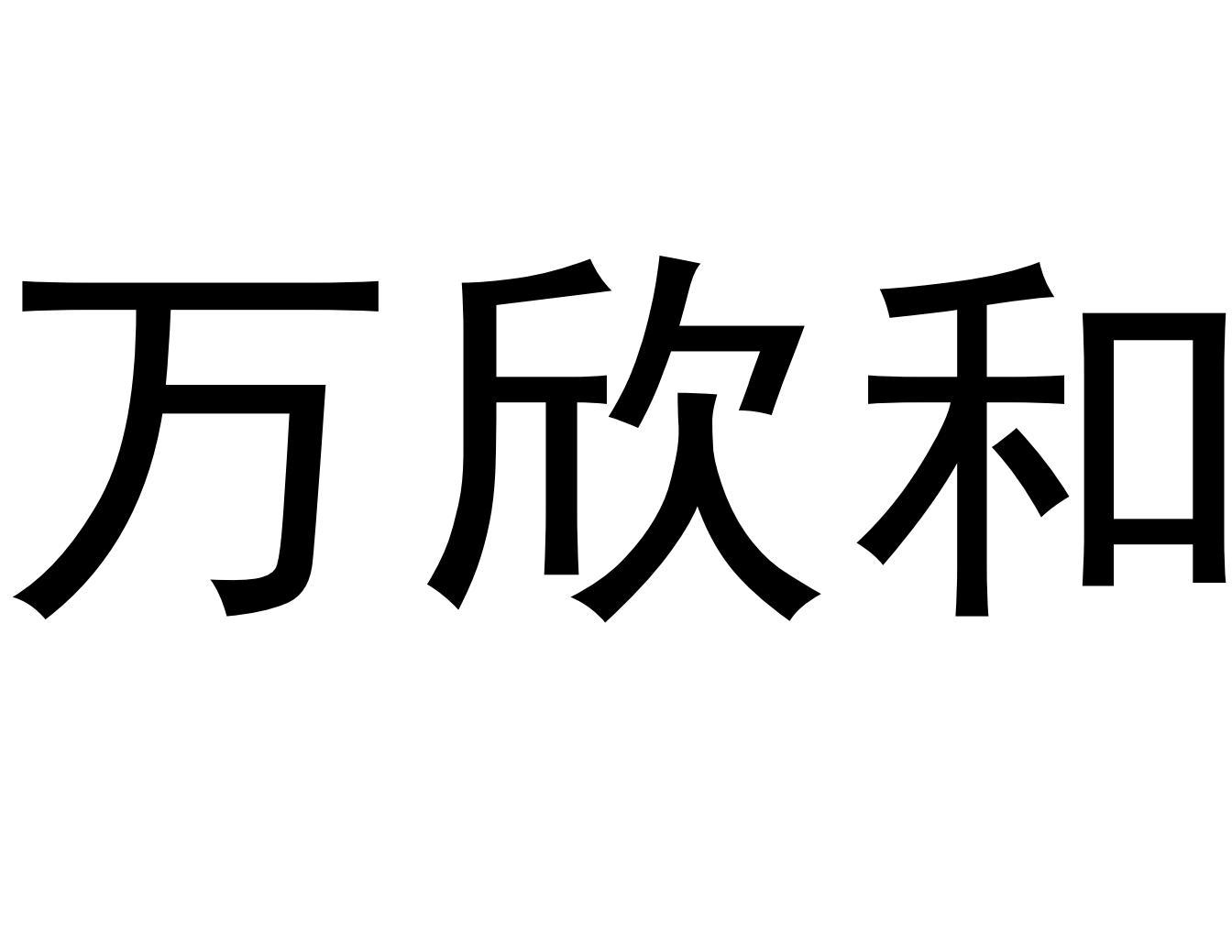 万欣和